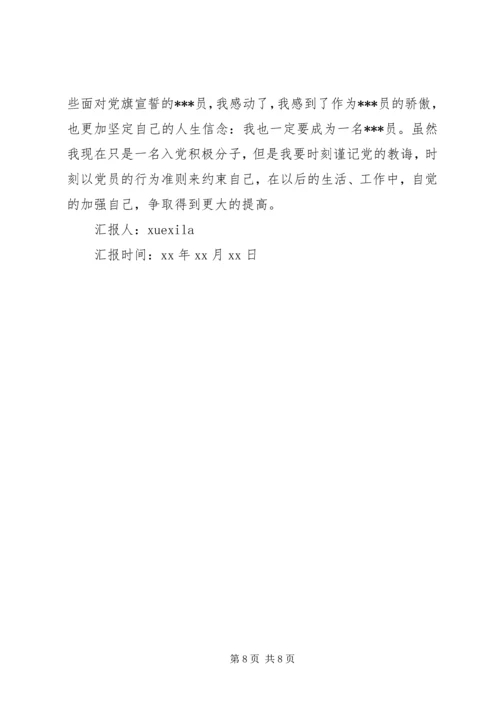 些面对党旗宣誓的***员，我感动了，我感到了作为***员的骄傲，也更加坚定自己的人生信念：我也一定要成为一名***员。虽然我现在只是一名入党积极分子，但是我要时刻谨记党的教诲，时刻以党员的行为准则来约束自己，在以后的生活、工作中，自觉的加强自己，争取得到更大的提高。

汇报人：xuexila

汇报时间：xx年xx月xx日

第8页 共8页